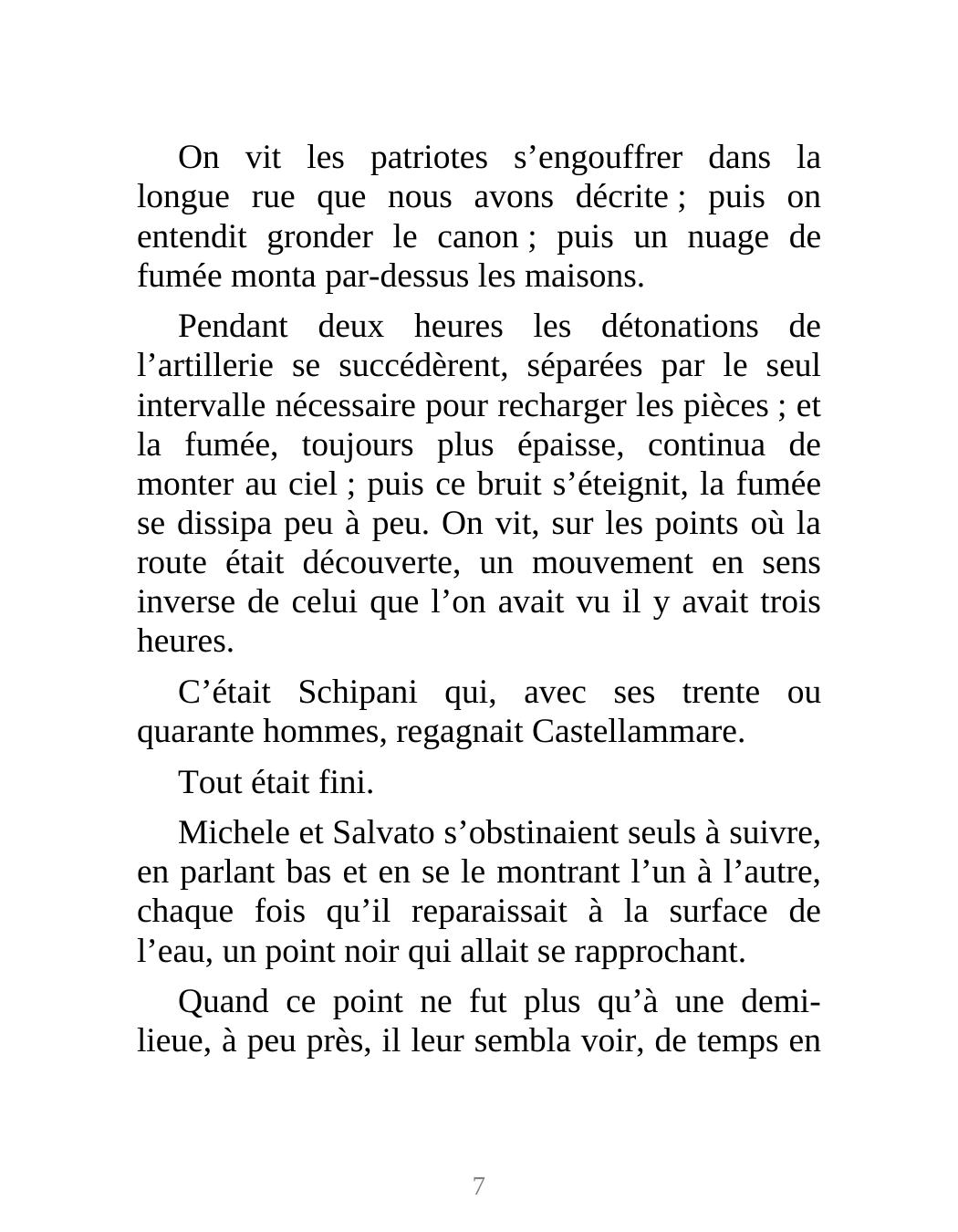 On vit les patriotes s’engouffrer dans la longue rue que nous avons décrite ; puis on entendit gronder le canon ; puis un nuage de fumée monta par-dessus les maisons.

Pendant deux heures les détonations de l’artillerie se succédèrent, séparées par le seul intervalle nécessaire pour recharger les pièces ; et la fumée, toujours plus épaisse, continua de monter au ciel ; puis ce bruit s’éteignit, la fumée se dissipa peu à peu. On vit, sur les points où la route était découverte, un mouvement en sens inverse de celui que l’on avait vu il y avait trois heures.

C’était Schipani qui, avec ses trente ou quarante hommes, regagnait Castellammare.

Tout était fini.

Michele et Salvato s’obstinaient seuls à suivre, en parlant bas et en se le montrant l’un à l’autre, chaque fois qu’il reparaissait à la surface de l’eau, un point noir qui allait se rapprochant.

Quand ce point ne fut plus qu’à une demi-lieue, à peu près, il leur sembla voir, de temps en

7